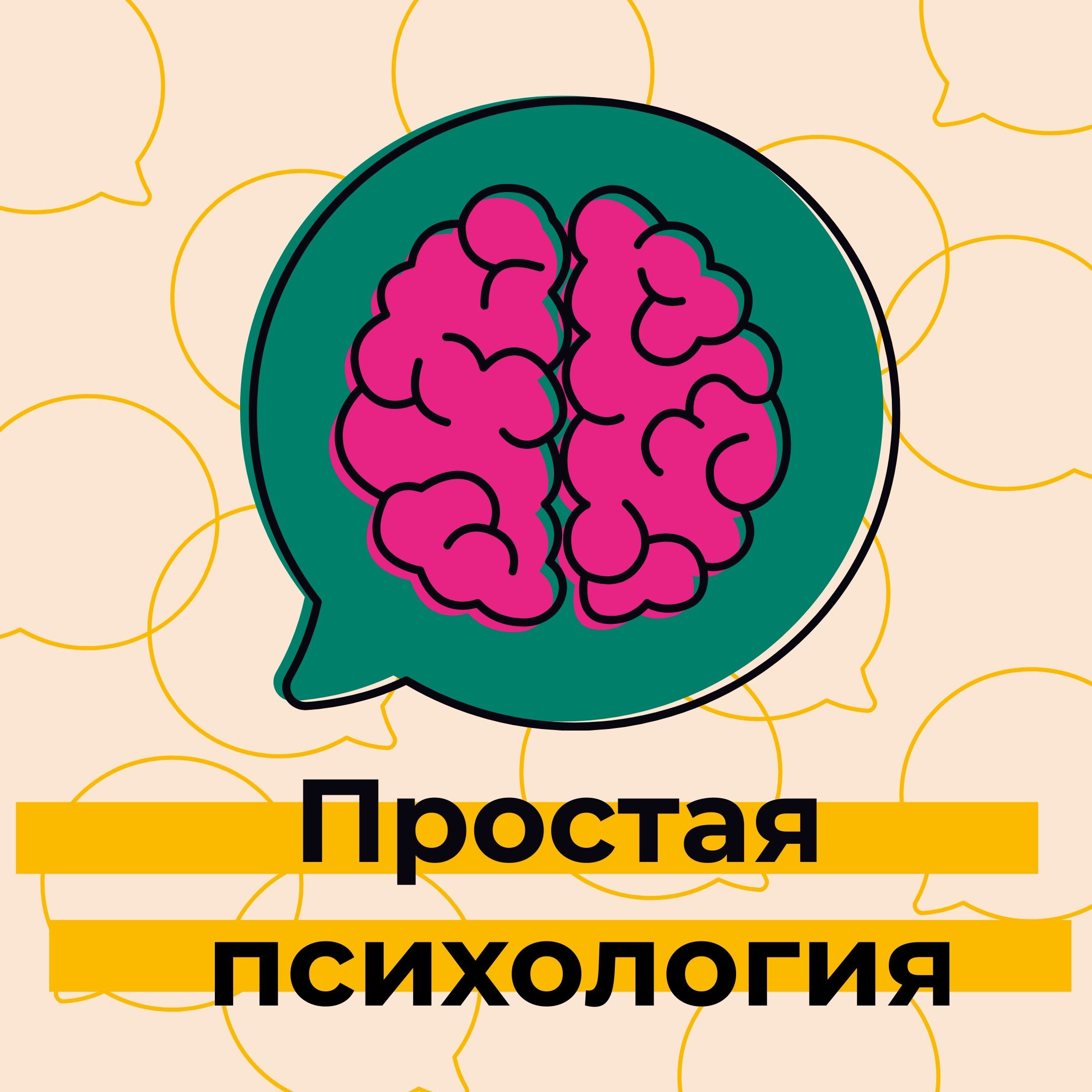 Простая
психология